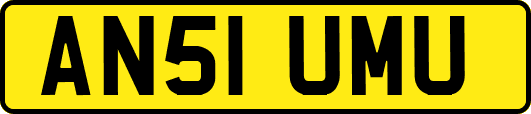 AN51 UMU